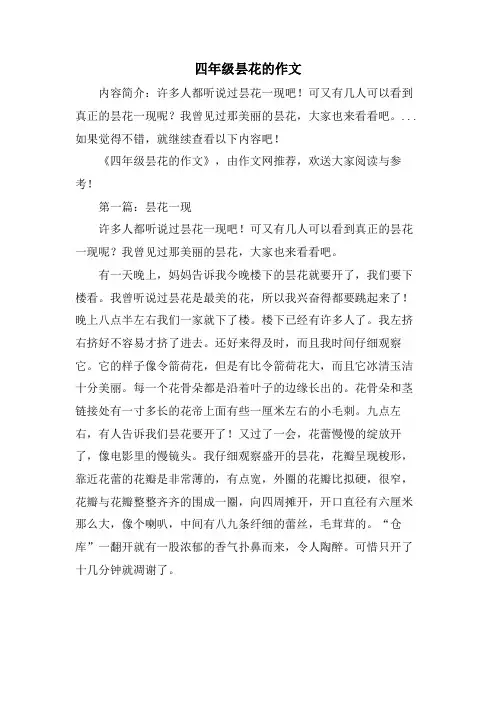 四年级昙花的作文

内容简介：许多人都听说过昙花一现吧！可又有几人可以看到真正的昙花一现呢？我曾见过那美丽的昙花，大家也来看看吧。...如果觉得不错，就继续查看以下内容吧！

《四年级昙花的作文》，由作文网推荐，欢送大家阅读与参考！

第一篇：昙花一现

许多人都听说过昙花一现吧！可又有几人可以看到真正的昙花一现呢？我曾见过那美丽的昙花，大家也来看看吧。

有一天晚上，妈妈告诉我今晚楼下的昙花就要开了，我们要下楼看。我曾听说过昙花是最美的花，所以我兴奋得都要跳起来了！晚上八点半左右我们一家就下了楼。楼下已经有许多人了。我左挤右挤好不容易才挤了进去。还好来得及时，而且我时间仔细观察它。它的样子像令箭荷花，但是有比令箭荷花大，而且它冰清玉洁十分美丽。每一个花骨朵都是沿着叶子的边缘长出的。花骨朵和茎链接处有一寸多长的花帝上面有些一厘米左右的小毛刺。九点左右，有人告诉我们昙花要开了！又过了一会，花蕾慢慢的绽放开了，像电影里的慢镜头。我仔细观察盛开的昙花，花瓣呈现梭形，靠近花蕾的花瓣是非常薄的，有点宽，外圈的花瓣比拟硬，很窄，花瓣与花瓣整整齐齐的围成一圈，向四周摊开，开口直径有六厘米那么大，像个喇叭，中间有八九条纤细的蕾丝，毛茸茸的。“仓库”一翻开就有一股浓郁的香气扑鼻而来，令人陶醉。可惜只开了十几分钟就凋谢了。